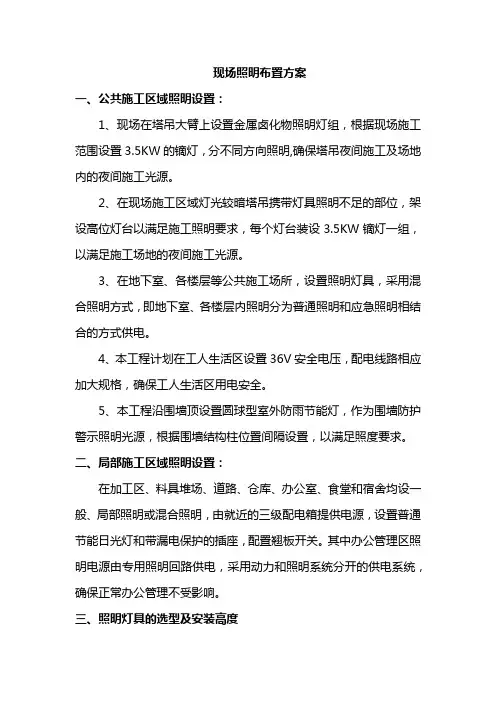 现场照明布置方案

一、公共施工区域照明设置：

1、现场在塔吊大臂上设置金属卤化物照明灯组，根据现场施工范围设置 3.5KW 的镝灯，分不同方向照明,确保塔吊夜间施工及场地内的夜间施工光源。

2、在现场施工区域灯光较暗塔吊携带灯具照明不足的部位，架设高位灯台以满足施工照明要求，每个灯台装设 3.5KW 镝灯一组，以满足施工场地的夜间施工光源。

3、在地下室、各楼层等公共施工场所，设置照明灯具，采用混合照明方式，即地下室、各楼层内照明分为普通照明和应急照明相结合的方式供电。

4、本工程计划在工人生活区设置 36V 安全电压，配电线路相应加大规格，确保工人生活区用电安全。

5、本工程沿围墙顶设置圆球型室外防雨节能灯，作为围墙防护警示照明光源，根据围墙结构柱位置间隔设置，以满足照度要求。

二、局部施工区域照明设置：

在加工区、料具堆场、道路、仓库、办公室、食堂和宿舍均设一般、局部照明或混合照明，由就近的三级配电箱提供电源，设置普通节能日光灯和带漏电保护的插座，配置翘板开关。其中办公管理区照明电源由专用照明回路供电，采用动力和照明系统分开的供电系统，确保正常办公管理不受影响。

三、照明灯具的选型及安装高度